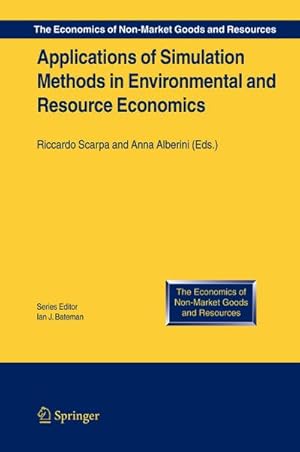 The Economics of Non-Market Goods and Resources

Applications of Simulation Methods in Environmental and Resource Economics

Riccardo Scarpa and Anna Alberini (Eds.)

Series Editor
Ian J. Bateman

The Economics of Non-Market Goods and Resources

Springer